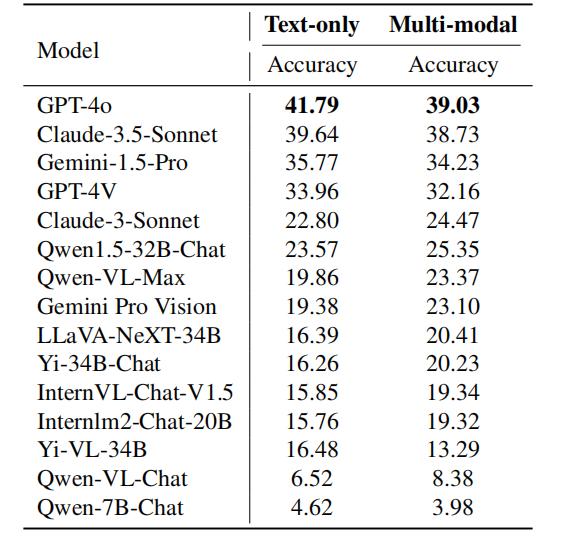 | Model | Text-only Accuracy | Multi-modal Accuracy |
|---|---|---|
| GPT-4o | **41.79** | **39.03** |
| Claude-3.5-Sonnet | 39.64 | 38.73 |
| Gemini-1.5-Pro | 35.77 | 34.23 |
| GPT-4V | 33.96 | 32.16 |
| Claude-3-Sonnet | 22.80 | 24.47 |
| Qwen1.5-32B-Chat | 23.57 | 25.35 |
| Qwen-VL-Max | 19.86 | 23.37 |
| Gemini Pro Vision | 19.38 | 23.10 |
| LLaVA-NeXT-34B | 16.39 | 20.41 |
| Yi-34B-Chat | 16.26 | 20.23 |
| InternVL-Chat-V1.5 | 15.85 | 19.34 |
| Internlm2-Chat-20B | 15.76 | 19.32 |
| Yi-VL-34B | 16.48 | 13.29 |
| Qwen-VL-Chat | 6.52 | 8.38 |
| Qwen-7B-Chat | 4.62 | 3.98 |